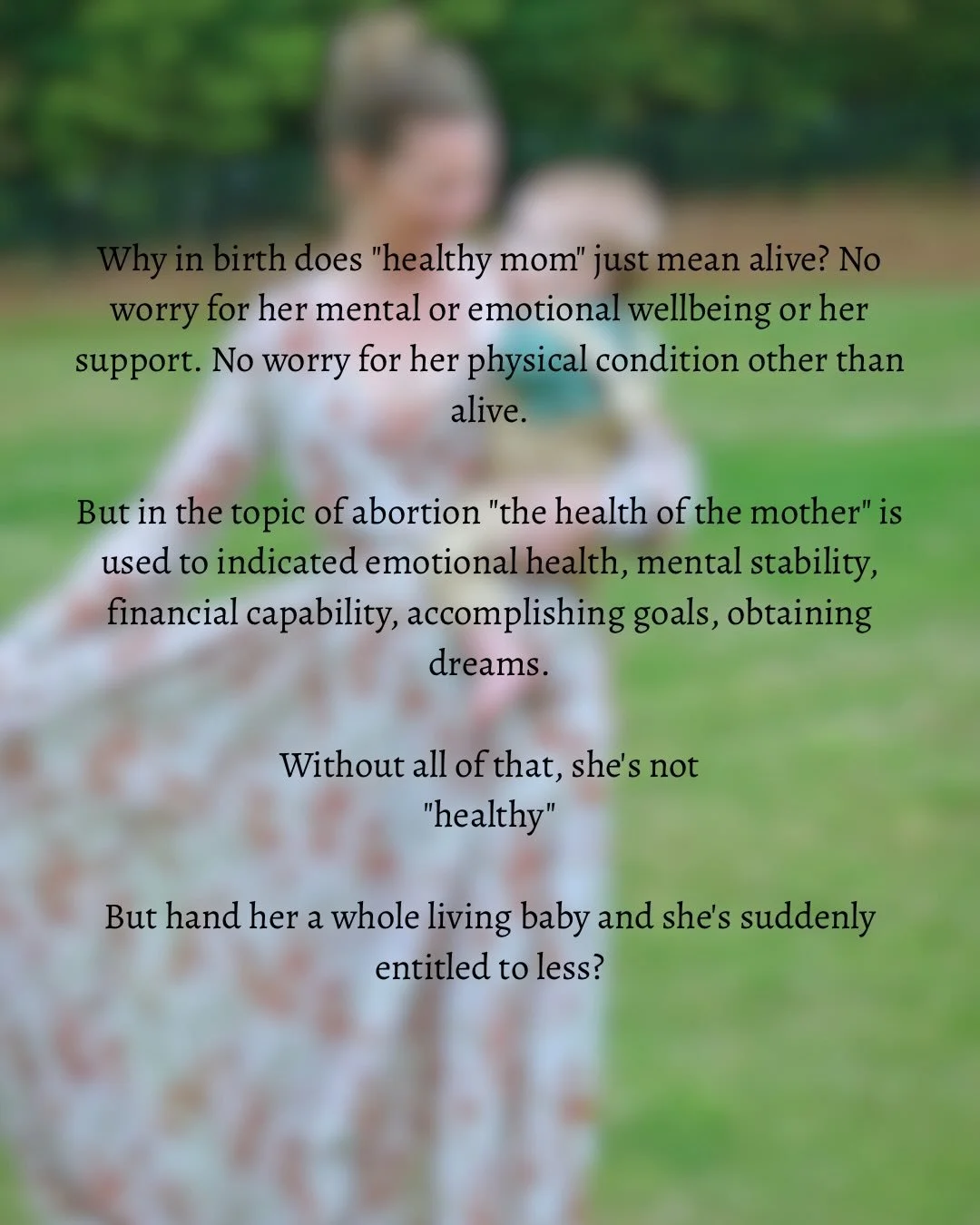 Why in birth does "healthy mom" just mean alive? No worry for her mental or emotional wellbeing or her support. No worry for her physical condition other than alive.

But in the topic of abortion "the health of the mother" is used to indicated emotional health, mental stability, financial capability, accomplishing goals, obtaining dreams.

Without all of that, she's not "healthy"

But hand her a whole living baby and she's suddenly entitled to less?